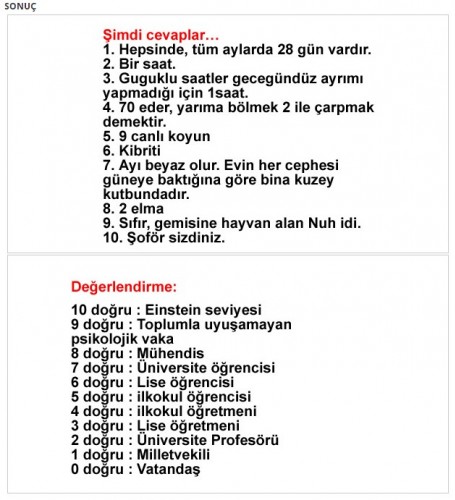 SONUÇ

Şimdi cevaplar…
1. Hepsinde, tüm aylarda 28 gün vardır.
2. Bir saat.
3. Guguklu saatler gecegündüz ayrımı yapmadığı için 1saat.
4. 70 eder, yarıma bölmek 2 ile çarpmak demektir.
5. 9 canlı koyun
6. Kibriti
7. Ayı beyaz olur. Evin her cephesi güneye baktığına göre bina kuzey kutbundadır.
8. 2 elma
9. Sıfır, gemisine hayvan alan Nuh idi.
10. Şoför sizdiniz.

Değerlendirme:

10 doğru : Einstein seviyesi
9 doğru : Toplumla uyuşamayan psikolojik vaka
8 doğru : Mühendis
7 doğru : Üniversite öğrencisi
6 doğru : Lise öğrencisi
5 doğru : ilkokul öğrencisi
4 doğru : ilkokul öğretmeni
3 doğru : Lise öğretmeni
2 doğru : Üniversite Profesörü
1 doğru : Milletvekili
0 doğru : Vatandaş